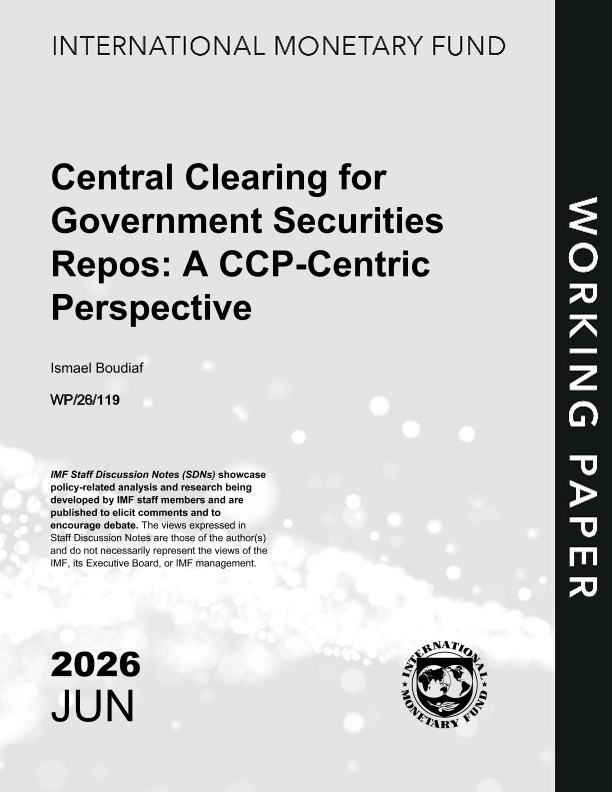 INTERNATIONAL MONETARY FUND

Central Clearing for Government Securities Repos: A CCP-Centric Perspective

Ismael Boudiaf

WP/26/119

IMF Staff Discussion Notes (SDNs) showcase policy-related analysis and research being developed by IMF staff members and are published to elicit comments and to encourage debate. The views expressed in Staff Discussion Notes are those of the author(s) and do not necessarily represent the views of the IMF, its Executive Board, or IMF management.

2026
JUN

INTERNATIONAL MONETARY FUND

WORKING PAPER